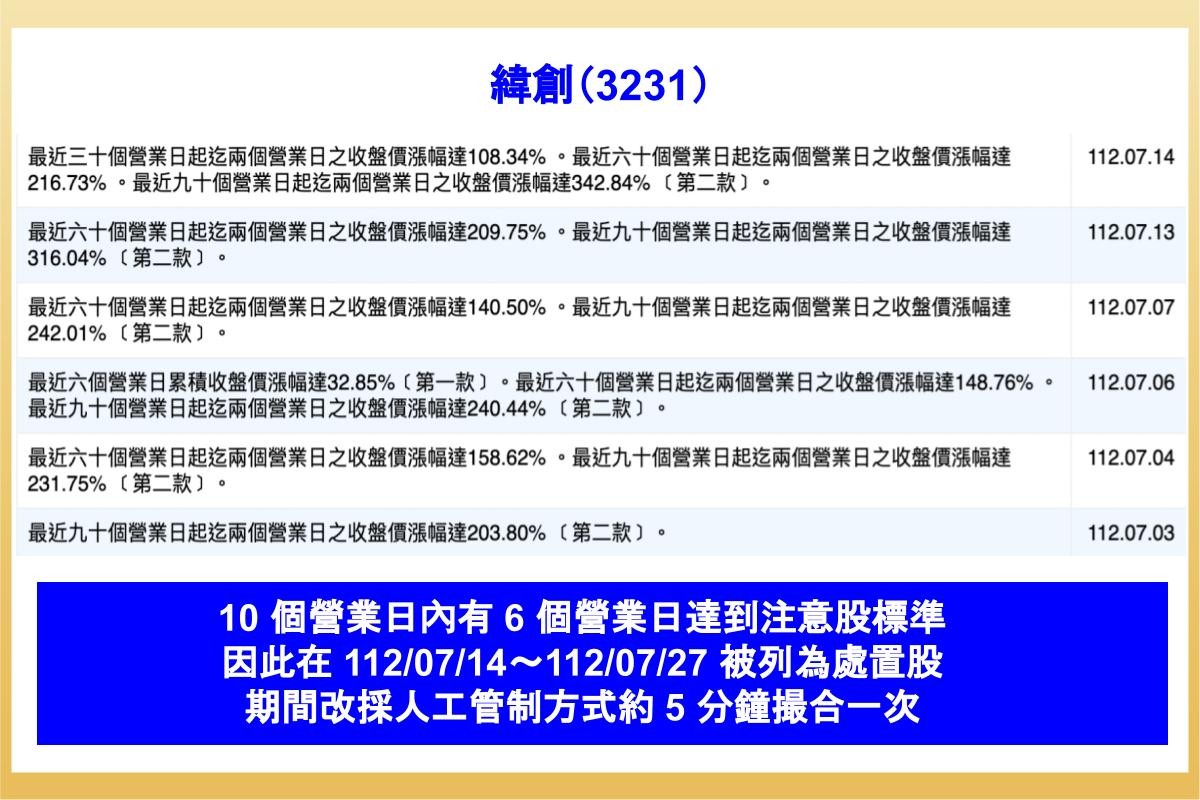 緯創(3231)

| | |
|---|---|
| 最近三十個營業日起迄兩個營業日之收盤價漲幅達108.34%。最近六十個營業日起迄兩個營業日之收盤價漲幅達216.73%。最近九十個營業日起迄兩個營業日之收盤價漲幅達342.84%〔第二款〕。 | 112.07.14 |
| 最近六十個營業日起迄兩個營業日之收盤價漲幅達209.75%。最近九十個營業日起迄兩個營業日之收盤價漲幅達316.04%〔第二款〕。 | 112.07.13 |
| 最近六十個營業日起迄兩個營業日之收盤價漲幅達140.50%。最近九十個營業日起迄兩個營業日之收盤價漲幅達242.01%〔第二款〕。 | 112.07.07 |
| 最近六個營業日累積收盤價漲幅達32.85%〔第一款〕。最近六十個營業日起迄兩個營業日之收盤價漲幅達148.76%。最近九十個營業日起迄兩個營業日之收盤價漲幅達240.44%〔第二款〕。 | 112.07.06 |
| 最近六十個營業日起迄兩個營業日之收盤價漲幅達158.62%。最近九十個營業日起迄兩個營業日之收盤價漲幅達231.75%〔第二款〕。 | 112.07.04 |
| 最近九十個營業日起迄兩個營業日之收盤價漲幅達203.80%〔第二款〕。 | 112.07.03 |

10 個營業日內有 6 個營業日達到注意股標準
因此在 112/07/14～112/07/27 被列為處置股
期間改採人工管制方式約 5 分鐘撮合一次